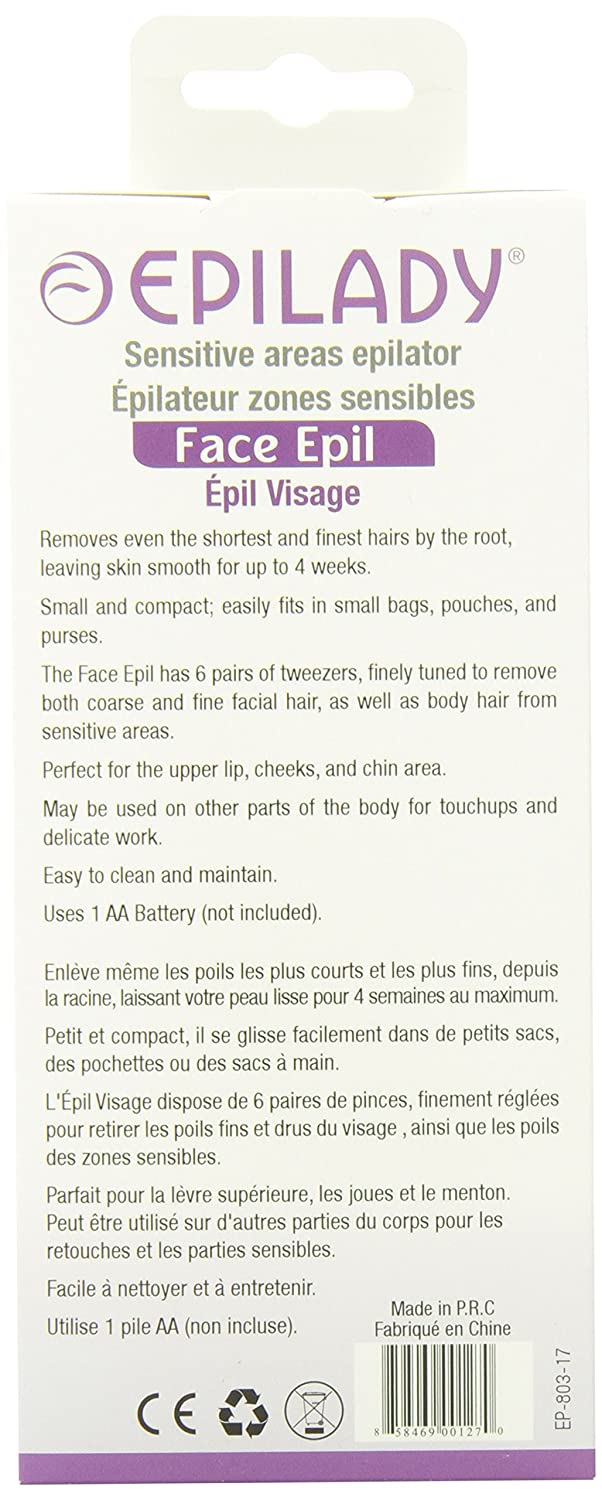 EPILADY®

Sensitive areas epilator
Épilateur zones sensibles

Face Epil
Épil Visage

Removes even the shortest and finest hairs by the root, leaving skin smooth for up to 4 weeks.

Small and compact; easily fits in small bags, pouches, and purses.

The Face Epil has 6 pairs of tweezers, finely tuned to remove both coarse and fine facial hair, as well as body hair from sensitive areas.

Perfect for the upper lip, cheeks, and chin area.

May be used on other parts of the body for touchups and delicate work.

Easy to clean and maintain.

Uses 1 AA Battery (not included).

Enlève même les poils les plus courts et les plus fins, depuis la racine, laissant votre peau lisse pour 4 semaines au maximum.

Petit et compact, il se glisse facilement dans de petits sacs, des pochettes ou des sacs à main.

L'Épil Visage dispose de 6 paires de pinces, finement réglées pour retirer les poils fins et drus du visage , ainsi que les poils des zones sensibles.

Parfait pour la lèvre supérieure, les joues et le menton.
Peut être utilisé sur d'autres parties du corps pour les retouches et les parties sensibles.

Facile à nettoyer et à entretenir.

Utilise 1 pile AA (non incluse).

Made in P.R.C
Fabriqué en Chine

CE

8 58469 00127 0

EP-803-17